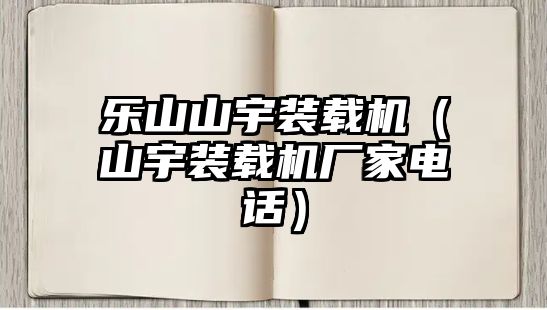 乐山山宇装载机（山宇装载机厂家电话）